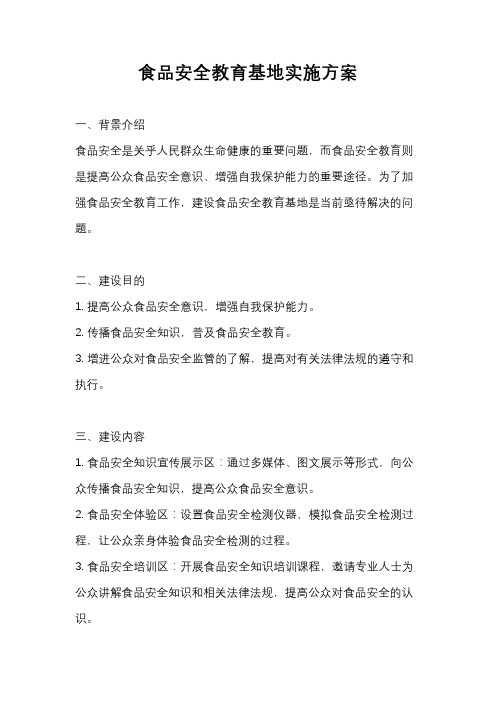 食品安全教育基地实施方案

一、背景介绍

食品安全是关乎人民群众生命健康的重要问题，而食品安全教育则是提高公众食品安全意识、增强自我保护能力的重要途径。为了加强食品安全教育工作，建设食品安全教育基地是当前亟待解决的问题。

二、建设目的

1. 提高公众食品安全意识，增强自我保护能力。

2. 传播食品安全知识，普及食品安全教育。

3. 增进公众对食品安全监管的了解，提高对有关法律法规的遵守和执行。

三、建设内容

1. 食品安全知识宣传展示区：通过多媒体、图文展示等形式，向公众传播食品安全知识，提高公众食品安全意识。

2. 食品安全体验区：设置食品安全检测仪器，模拟食品安全检测过程，让公众亲身体验食品安全检测的过程。

3. 食品安全培训区：开展食品安全知识培训课程，邀请专业人士为公众讲解食品安全知识和相关法律法规，提高公众对食品安全的认识。